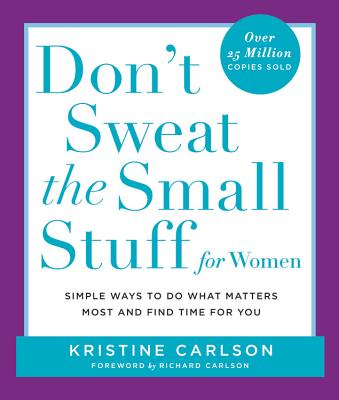 Over 25 Million COPIES SOLD

Don't Sweat the Small Stuff for Women

SIMPLE WAYS TO DO WHAT MATTERS MOST AND FIND TIME FOR YOU

KRISTINE CARLSON

FOREWORD by RICHARD CARLSON